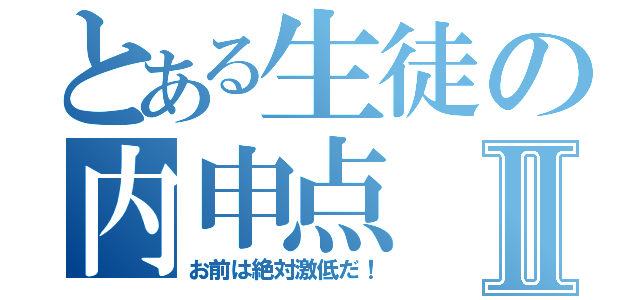 とある生徒の
内申点 Ⅱ
お前は絶対激低だ！